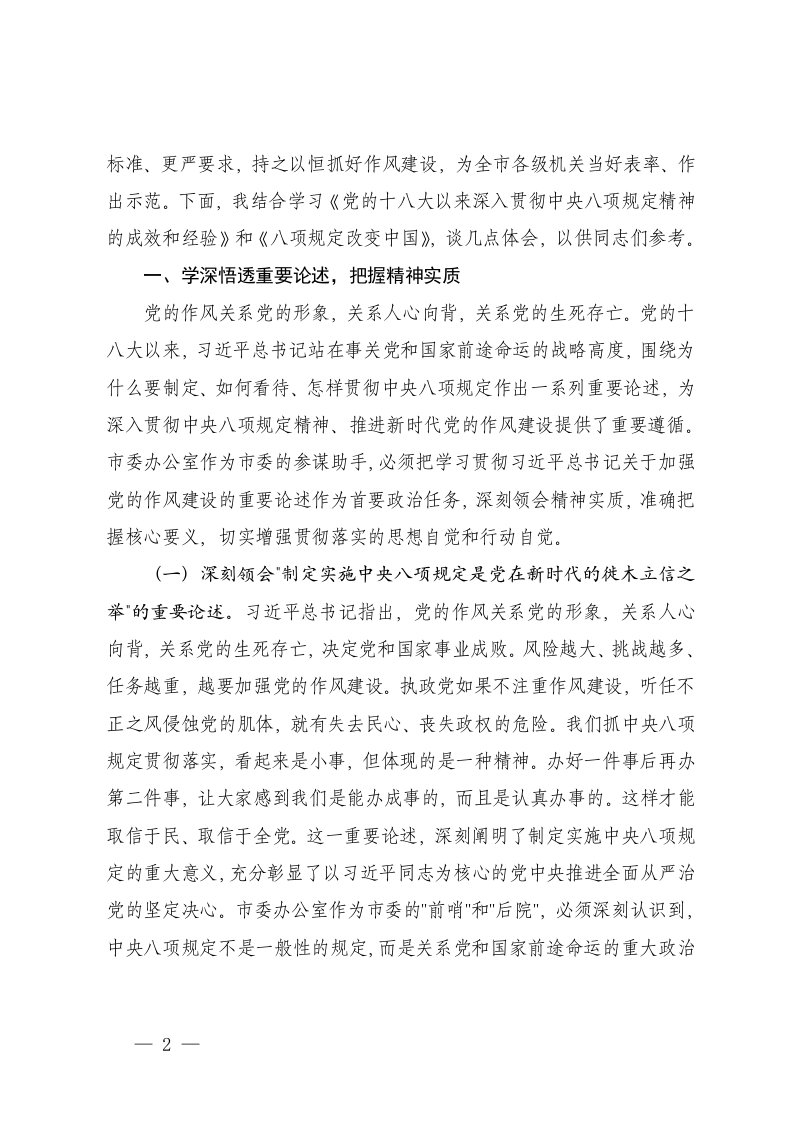 标准、更严要求，持之以恒抓好作风建设，为全市各级机关当好表率、作出示范。下面，我结合学习《党的十八大以来深入贯彻中央八项规定精神的成效和经验》和《八项规定改变中国》，谈几点体会，以供同志们参考。

一、学深悟透重要论述，把握精神实质

党的作风关系党的形象，关系人心向背，关系党的生死存亡。党的十八大以来，习近平总书记站在事关党和国家前途命运的战略高度，围绕为什么要制定、如何看待、怎样贯彻中央八项规定作出一系列重要论述，为深入贯彻中央八项规定精神、推进新时代党的作风建设提供了重要遵循。市委办公室作为市委的参谋助手，必须把学习贯彻习近平总书记关于加强党的作风建设的重要论述作为首要政治任务，深刻领会精神实质，准确把握核心要义，切实增强贯彻落实的思想自觉和行动自觉。

（一）深刻领会"制定实施中央八项规定是党在新时代的徙木立信之举"的重要论述。习近平总书记指出，党的作风关系党的形象，关系人心向背，关系党的生死存亡，决定党和国家事业成败。风险越大、挑战越多、任务越重，越要加强党的作风建设。执政党如果不注重作风建设，听任不正之风侵蚀党的肌体，就有失去民心、丧失政权的危险。我们抓中央八项规定贯彻落实，看起来是小事，但体现的是一种精神。办好一件事后再办第二件事，让大家感到我们是能办成事的，而且是认真办事的。这样才能取信于民、取信于全党。这一重要论述，深刻阐明了制定实施中央八项规定的重大意义，充分彰显了以习近平同志为核心的党中央推进全面从严治党的坚定决心。市委办公室作为市委的"前哨"和"后院"，必须深刻认识到，中央八项规定不是一般性的规定，而是关系党和国家前途命运的重大政治

— 2 —